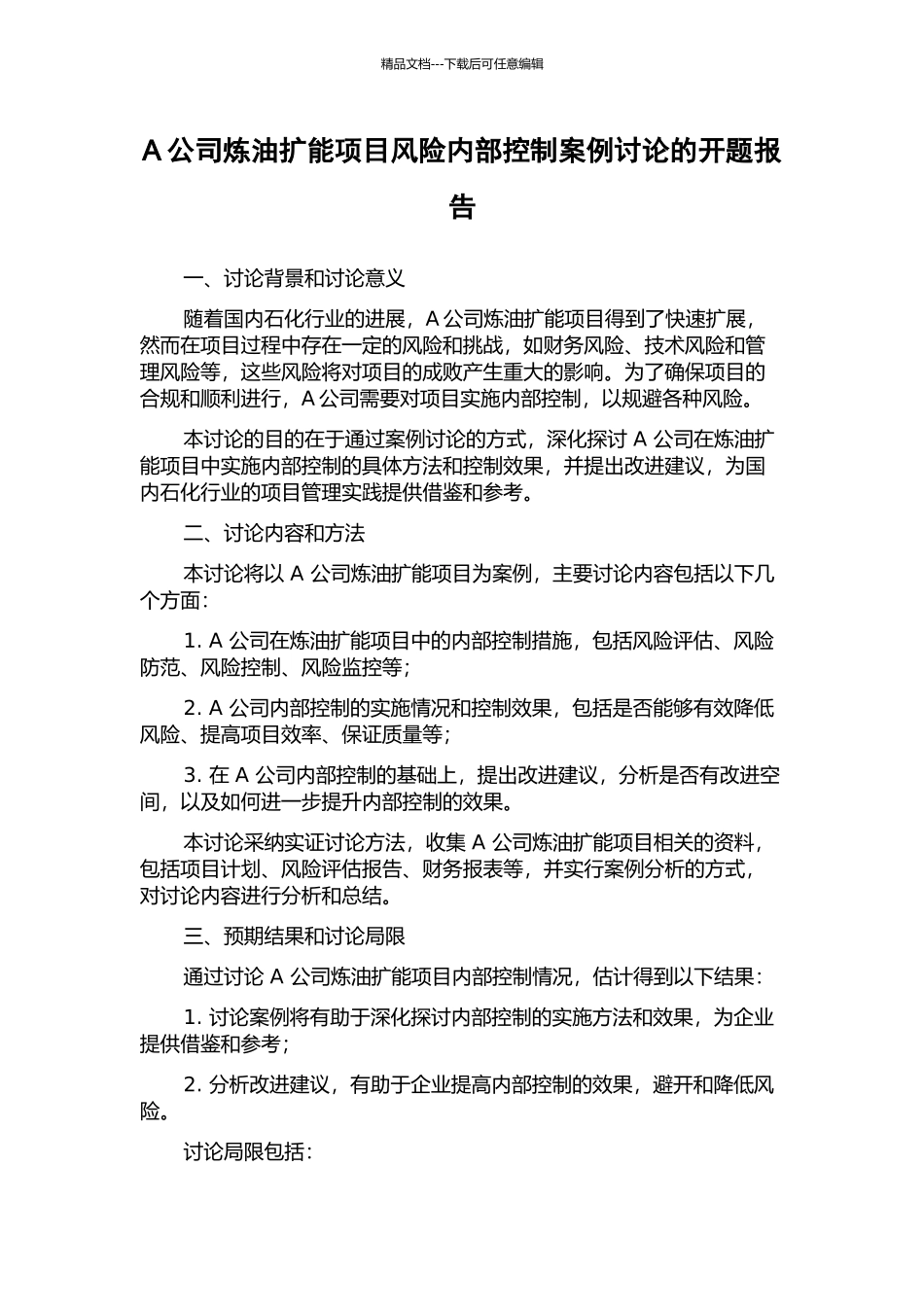 精品文档---下载后可任意编辑

A 公司炼油扩能项目风险内部控制案例讨论的开题报告

一、讨论背景和讨论意义

随着国内石化行业的进展，A 公司炼油扩能项目得到了快速扩展，然而在项目过程中存在一定的风险和挑战，如财务风险、技术风险和管理风险等，这些风险将对项目的成败产生重大的影响。为了确保项目的合规和顺利进行，A 公司需要对项目实施内部控制，以规避各种风险。

本讨论的目的在于通过案例讨论的方式，深化探讨 A 公司在炼油扩能项目中实施内部控制的具体方法和控制效果，并提出改进建议，为国内石化行业的项目管理实践提供借鉴和参考。

二、讨论内容和方法

本讨论将以 A 公司炼油扩能项目为案例，主要讨论内容包括以下几个方面：

1. A 公司在炼油扩能项目中的内部控制措施，包括风险评估、风险防范、风险控制、风险监控等；

2. A 公司内部控制的实施情况和控制效果，包括是否能够有效降低风险、提高项目效率、保证质量等；

3. 在 A 公司内部控制的基础上，提出改进建议，分析是否有改进空间，以及如何进一步提升内部控制的效果。

本讨论采纳实证讨论方法，收集 A 公司炼油扩能项目相关的资料，包括项目计划、风险评估报告、财务报表等，并实行案例分析的方式，对讨论内容进行分析和总结。

三、预期结果和讨论局限

通过讨论 A 公司炼油扩能项目内部控制情况，估计得到以下结果：

1. 讨论案例将有助于深化探讨内部控制的实施方法和效果，为企业提供借鉴和参考；

2. 分析改进建议，有助于企业提高内部控制的效果，避开和降低风险。

讨论局限包括：